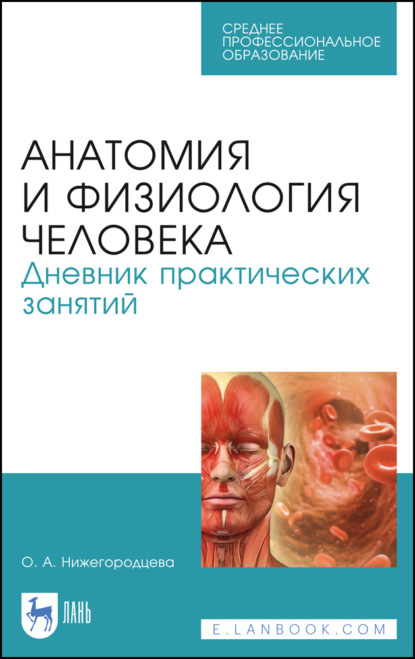 СРЕДНЕЕ ПРОФЕССИОНАЛЬНОЕ ОБРАЗОВАНИЕ

АНАТОМИЯ И ФИЗИОЛОГИЯ ЧЕЛОВЕКА
Дневник практических занятий

О. А. Нижегородцева

ЛАНЬ

E.LANBOOK.COM